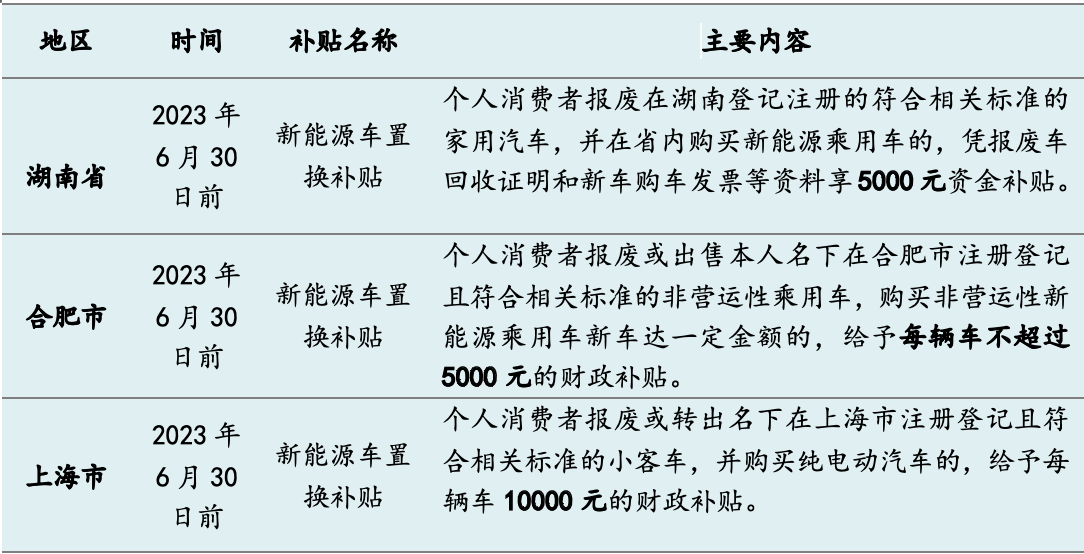 | 地区 | 时间 | 补贴名称 | 主要内容 |
|---|---|---|---|
| 湖南省 | 2023 年 6 月 30 日前 | 新能源车置换补贴 | 个人消费者报废在湖南登记注册的符合相关标准的家用汽车，并在省内购买新能源乘用车的，凭报废车回收证明和新车购车发票等资料享 5000 元资金补贴。 |
| 合肥市 | 2023 年 6 月 30 日前 | 新能源车置换补贴 | 个人消费者报废或出售本人名下在合肥市注册登记且符合相关标准的非营运性乘用车，购买非营运性新能源乘用车新车达一定金额的，给予每辆车不超过 5000 元的财政补贴。 |
| 上海市 | 2023 年 6 月 30 日前 | 新能源车置换补贴 | 个人消费者报废或转出名下在上海市注册登记且符合相关标准的小客车，并购买纯电动汽车的，给予每辆车 10000 元的财政补贴。 |